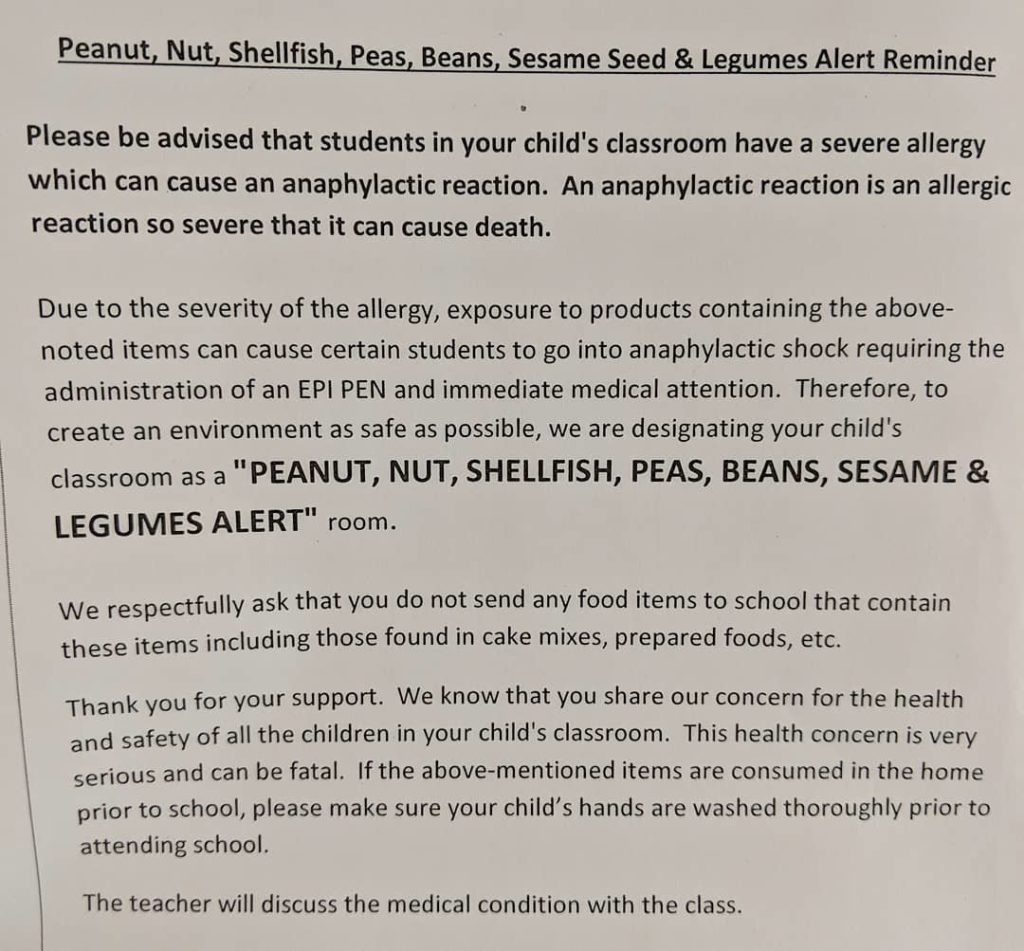 Peanut, Nut, Shellfish, Peas, Beans, Sesame Seed & Legumes Alert Reminder

Please be advised that students in your child's classroom have a severe allergy which can cause an anaphylactic reaction. An anaphylactic reaction is an allergic reaction so severe that it can cause death.

Due to the severity of the allergy, exposure to products containing the above-noted items can cause certain students to go into anaphylactic shock requiring the administration of an EPI PEN and immediate medical attention. Therefore, to create an environment as safe as possible, we are designating your child's classroom as a "PEANUT, NUT, SHELLFISH, PEAS, BEANS, SESAME & LEGUMES ALERT" room.

We respectfully ask that you do not send any food items to school that contain these items including those found in cake mixes, prepared foods, etc.

Thank you for your support. We know that you share our concern for the health and safety of all the children in your child's classroom. This health concern is very serious and can be fatal. If the above-mentioned items are consumed in the home prior to school, please make sure your child's hands are washed thoroughly prior to attending school.

The teacher will discuss the medical condition with the class.